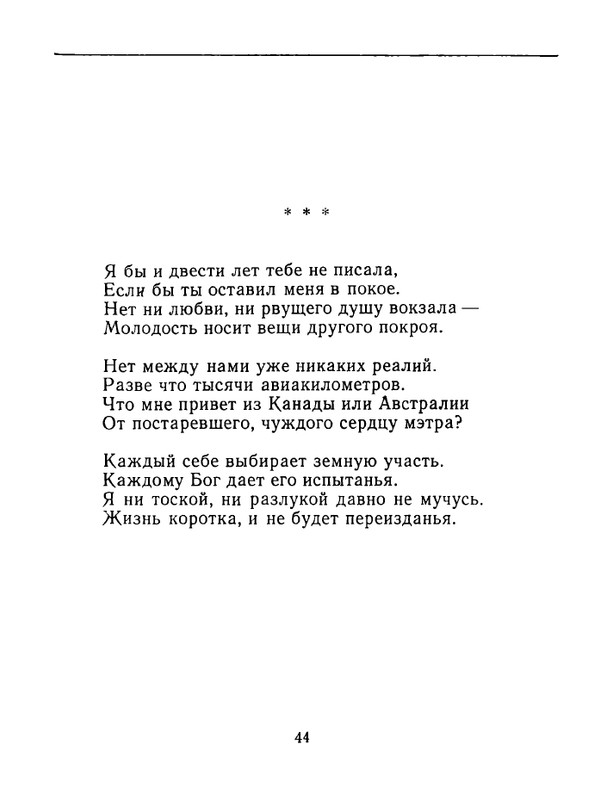 * * *

Я бы и двести лет тебе не писала,
Если бы ты оставил меня в покое.
Нет ни любви, ни рвущего душу вокзала —
Молодость носит вещи другого покроя.

Нет между нами уже никаких реалий.
Разве что тысячи авиакилометров.
Что мне привет из Канады или Австралии
От постаревшего, чуждого сердцу мэтра?

Каждый себе выбирает земную участь.
Каждому Бог дает его испытанья.
Я ни тоской, ни разлукой давно не мучусь.
Жизнь коротка, и не будет переизданья.

44